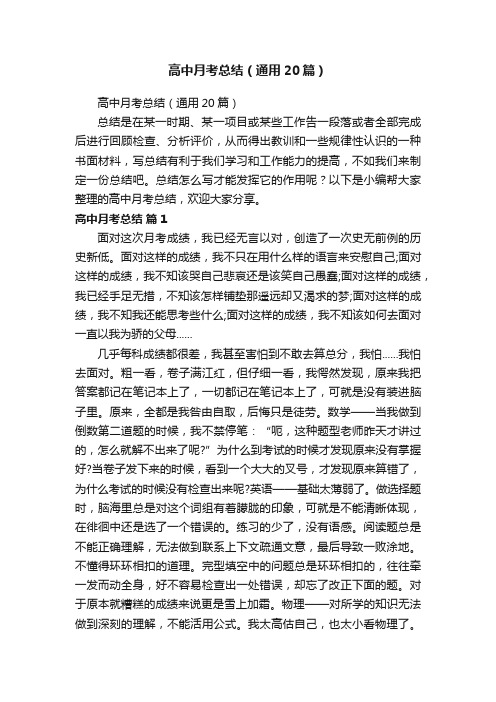 高中月考总结（通用20篇）

高中月考总结（通用20篇）

总结是在某一时期、某一项目或某些工作告一段落或者全部完成后进行回顾检查、分析评价，从而得出教训和一些规律性认识的一种书面材料，写总结有利于我们学习和工作能力的提高，不如我们来制定一份总结吧。总结怎么写才能发挥它的作用呢？以下是小编帮大家整理的高中月考总结，欢迎大家分享。

高中月考总结 篇1

面对这次月考成绩，我已经无言以对，创造了一次史无前例的历史新低。面对这样的成绩，我不只在用什么样的语言来安慰自己;面对这样的成绩，我不知该哭自己悲哀还是该笑自己愚蠢;面对这样的成绩，我已经手足无措，不知该怎样铺垫那遥远却又渴求的梦;面对这样的成绩，我不知我还能思考些什么;面对这样的成绩，我不知该如何去面对一直以我为骄的父母……

几乎每科成绩都很差，我甚至害怕到不敢去算总分，我怕……我怕去面对。粗一看，卷子满江红，但仔细一看，我愕然发现，原来我把答案都记在笔记本上了，一切都记在笔记本上了，可就是没有装进脑子里。原来，全都是我咎由自取，后悔只是徒劳。数学——当我做到倒数第二道题的时候，我不禁停笔：“呃，这种题型老师昨天才讲过的，怎么就解不出来了呢?”为什么到考试的时候才发现原来没有掌握好?当卷子发下来的时候，看到一个大大的叉号，才发现原来算错了，为什么考试的时候没有检查出来呢?英语——基础太薄弱了。做选择题时，脑海里总是对这个词组有着朦胧的印象，可就是不能清晰体现，在徘徊中还是选了一个错误的。练习的少了，没有语感。阅读题总是不能正确理解，无法做到联系上下文疏通文意，最后导致一败涂地。不懂得环环相扣的道理。完型填空中的问题总是环环相扣的，往往牵一发而动全身，好不容易检查出一处错误，却忘了改正下面的题。对于原本就糟糕的成绩来说更是雪上加霜。物理——对所学的知识无法做到深刻的理解，不能活用公式。我太高估自己，也太小看物理了。